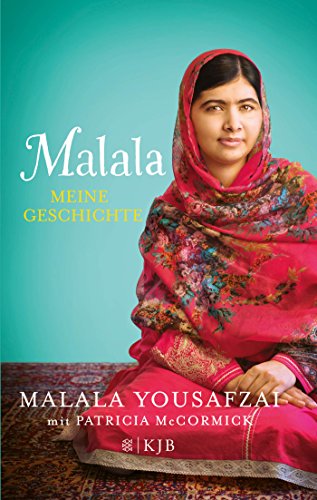 Malala

MEINE GESCHICHTE

MALALA YOUSAFZAI
mit PATRICIA McCORMICK

KJB